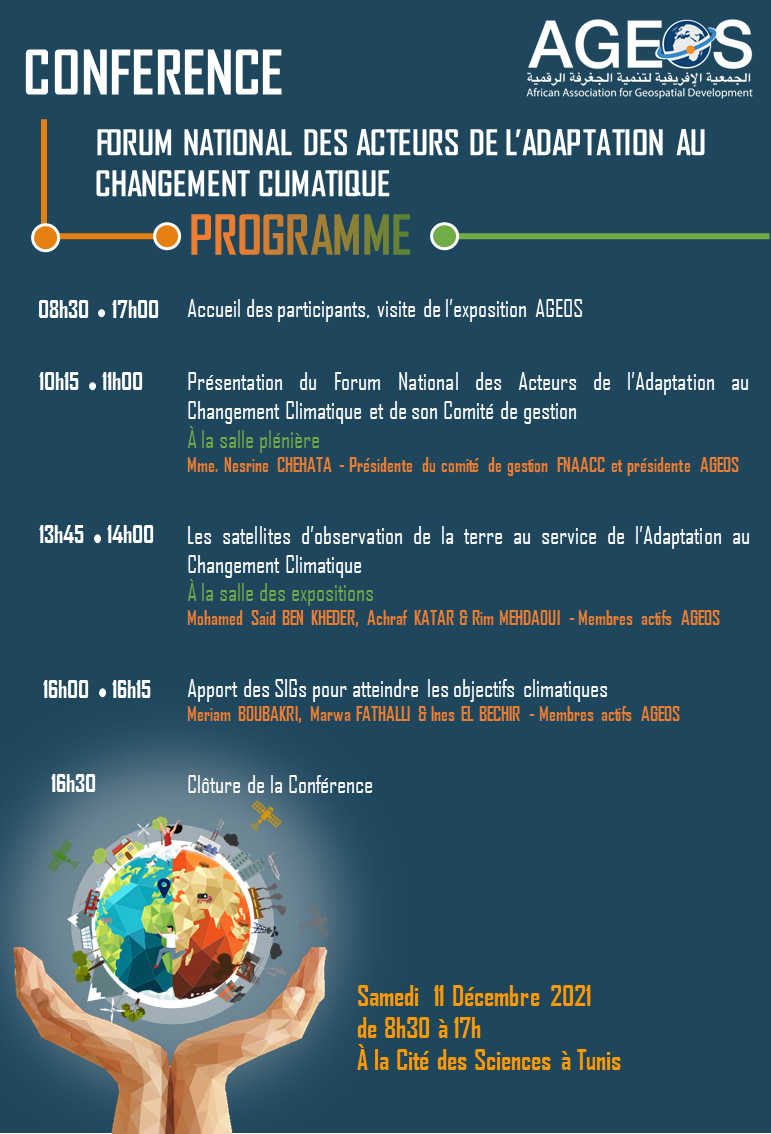 CONFERENCE

AGEOS
الجمعية الإفريقية لتنمية الجغرفة الرقمية
African Association for Geospatial Development

FORUM NATIONAL DES ACTEURS DE L'ADAPTATION AU CHANGEMENT CLIMATIQUE

PROGRAMME

08h30 • 17h00 Accueil des participants, visite de l'exposition AGEOS

10h15 • 11h00 Présentation du Forum National des Acteurs de l'Adaptation au Changement Climatique et de son Comité de gestion
À la salle plénière
Mme. Nesrine CHEHATA - Présidente du comité de gestion FNAACC et présidente AGEOS

13h45 • 14h00 Les satellites d'observation de la terre au service de l'Adaptation au Changement Climatique
À la salle des expositions
Mohamed Said BEN KHEDER, Achraf KATAR & Rim MEHDAOUI - Membres actifs AGEOS

16h00 • 16h15 Apport des SIGs pour atteindre les objectifs climatiques
Meriam BOUBAKRI, Marwa FATHALLI & Ines EL BECHIR - Membres actifs AGEOS

16h30 Clôture de la Conférence

Samedi 11 Décembre 2021
de 8h30 à 17h
À la Cité des Sciences à Tunis